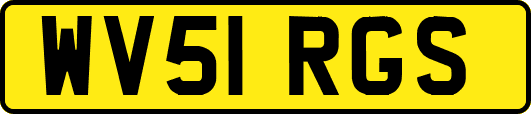 WV51 RGS